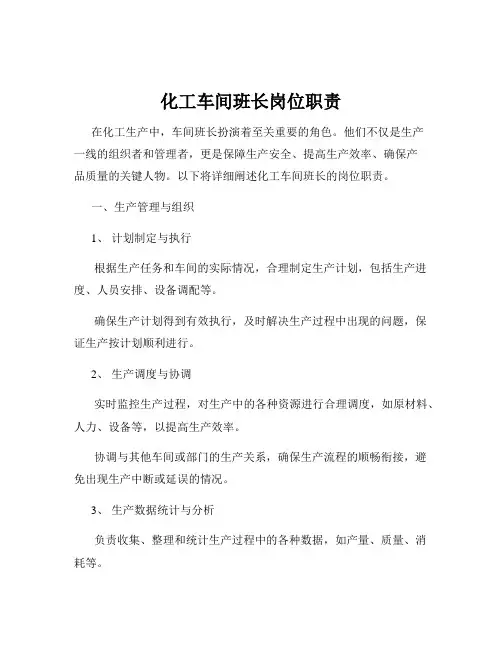 化工车间班长岗位职责

在化工生产中，车间班长扮演着至关重要的角色。他们不仅是生产一线的组织者和管理者，更是保障生产安全、提高生产效率、确保产品质量的关键人物。以下将详细阐述化工车间班长的岗位职责。

一、生产管理与组织

1、 计划制定与执行

根据生产任务和车间的实际情况，合理制定生产计划，包括生产进度、人员安排、设备调配等。

确保生产计划得到有效执行，及时解决生产过程中出现的问题，保证生产按计划顺利进行。

2、 生产调度与协调

实时监控生产过程，对生产中的各种资源进行合理调度，如原材料、人力、设备等，以提高生产效率。

协调与其他车间或部门的生产关系，确保生产流程的顺畅衔接，避免出现生产中断或延误的情况。

3、 生产数据统计与分析

负责收集、整理和统计生产过程中的各种数据，如产量、质量、消耗等。